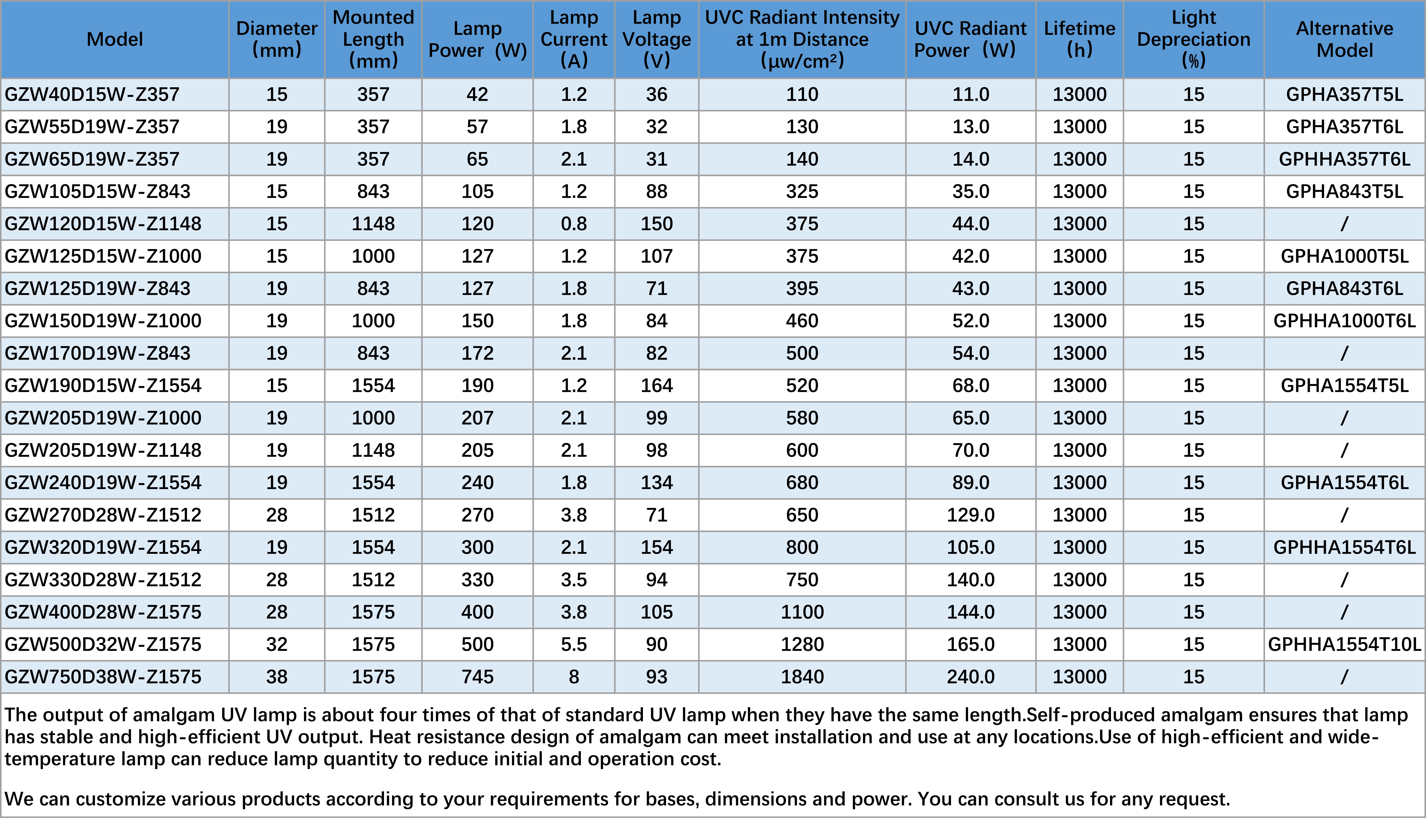 | Model | Diameter (mm) | Mounted Length (mm) | Lamp Power (W) | Lamp Current (A) | Lamp Voltage (V) | UVC Radiant Intensity at 1m Distance (μw/cm²) | UVC Radiant Power (W) | Lifetime (h) | Light Depreciation (%) | Alternative Model |
|---|---|---|---|---|---|---|---|---|---|---|
| GZW40D15W-Z357 | 15 | 357 | 42 | 1.2 | 36 | 110 | 11.0 | 13000 | 15 | GPHA357T5L |
| GZW55D19W-Z357 | 19 | 357 | 57 | 1.8 | 32 | 130 | 13.0 | 13000 | 15 | GPHA357T6L |
| GZW65D19W-Z357 | 19 | 357 | 65 | 2.1 | 31 | 140 | 14.0 | 13000 | 15 | GPHHA357T6L |
| GZW105D15W-Z843 | 15 | 843 | 105 | 1.2 | 88 | 325 | 35.0 | 13000 | 15 | GPHA843T5L |
| GZW120D15W-Z1148 | 15 | 1148 | 120 | 0.8 | 150 | 375 | 44.0 | 13000 | 15 | / |
| GZW125D15W-Z1000 | 15 | 1000 | 127 | 1.2 | 107 | 375 | 42.0 | 13000 | 15 | GPHA1000T5L |
| GZW125D19W-Z843 | 19 | 843 | 127 | 1.8 | 71 | 395 | 43.0 | 13000 | 15 | GPHA843T6L |
| GZW150D19W-Z1000 | 19 | 1000 | 150 | 1.8 | 84 | 460 | 52.0 | 13000 | 15 | GPHHA1000T6L |
| GZW170D19W-Z843 | 19 | 843 | 172 | 2.1 | 82 | 500 | 54.0 | 13000 | 15 | / |
| GZW190D15W-Z1554 | 15 | 1554 | 190 | 1.2 | 164 | 520 | 68.0 | 13000 | 15 | GPHA1554T5L |
| GZW205D19W-Z1000 | 19 | 1000 | 207 | 2.1 | 99 | 580 | 65.0 | 13000 | 15 | / |
| GZW205D19W-Z1148 | 19 | 1148 | 205 | 2.1 | 98 | 600 | 70.0 | 13000 | 15 | / |
| GZW240D19W-Z1554 | 19 | 1554 | 240 | 1.8 | 134 | 680 | 89.0 | 13000 | 15 | GPHA1554T6L |
| GZW270D28W-Z1512 | 28 | 1512 | 270 | 3.8 | 71 | 650 | 129.0 | 13000 | 15 | / |
| GZW320D19W-Z1554 | 19 | 1554 | 300 | 2.1 | 154 | 800 | 105.0 | 13000 | 15 | GPHHA1554T6L |
| GZW330D28W-Z1512 | 28 | 1512 | 330 | 3.5 | 94 | 750 | 140.0 | 13000 | 15 | / |
| GZW400D28W-Z1575 | 28 | 1575 | 400 | 3.8 | 105 | 1100 | 144.0 | 13000 | 15 | / |
| GZW500D32W-Z1575 | 32 | 1575 | 500 | 5.5 | 90 | 1280 | 165.0 | 13000 | 15 | GPHHA1554T10L |
| GZW750D38W-Z1575 | 38 | 1575 | 745 | 8 | 93 | 1840 | 240.0 | 13000 | 15 | / |

The output of amalgam UV lamp is about four times of that of standard UV lamp when they have the same length.Self-produced amalgam ensures that lamp has stable and high-efficient UV output. Heat resistance design of amalgam can meet installation and use at any locations.Use of high-efficient and wide-temperature lamp can reduce lamp quantity to reduce initial and operation cost.

We can customize various products according to your requirements for bases, dimensions and power. You can consult us for any request.